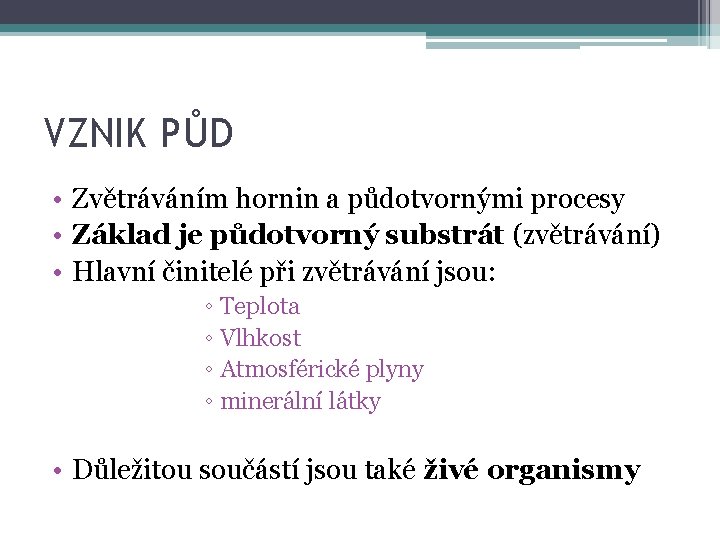 VZNIK PŮD

• Zvětráváním hornin a půdotvornými procesy
• Základ je půdotvorný substrát (zvětrávání)
• Hlavní činitelé při zvětrávání jsou:
◦ Teplota
◦ Vlhkost
◦ Atmosférické plyny
◦ minerální látky

• Důležitou součástí jsou také živé organismy